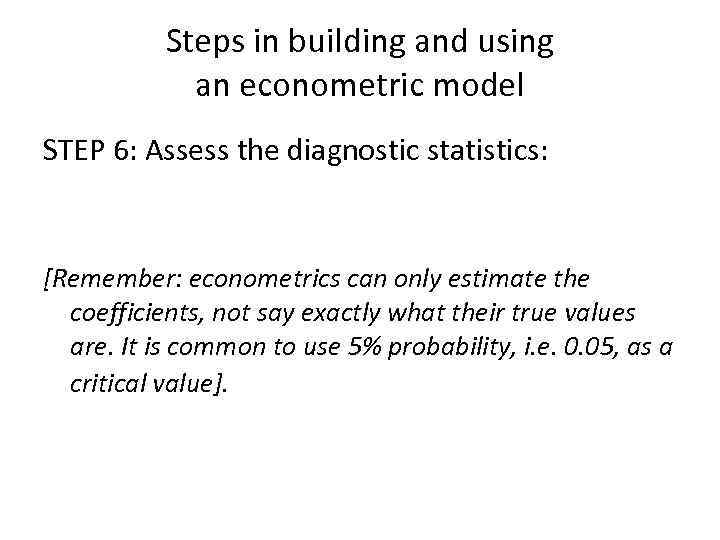 Steps in building and using an econometric model

STEP 6: Assess the diagnostic statistics:

[Remember: econometrics can only estimate the coefficients, not say exactly what their true values are. It is common to use 5% probability, i.e. 0.05, as a critical value].